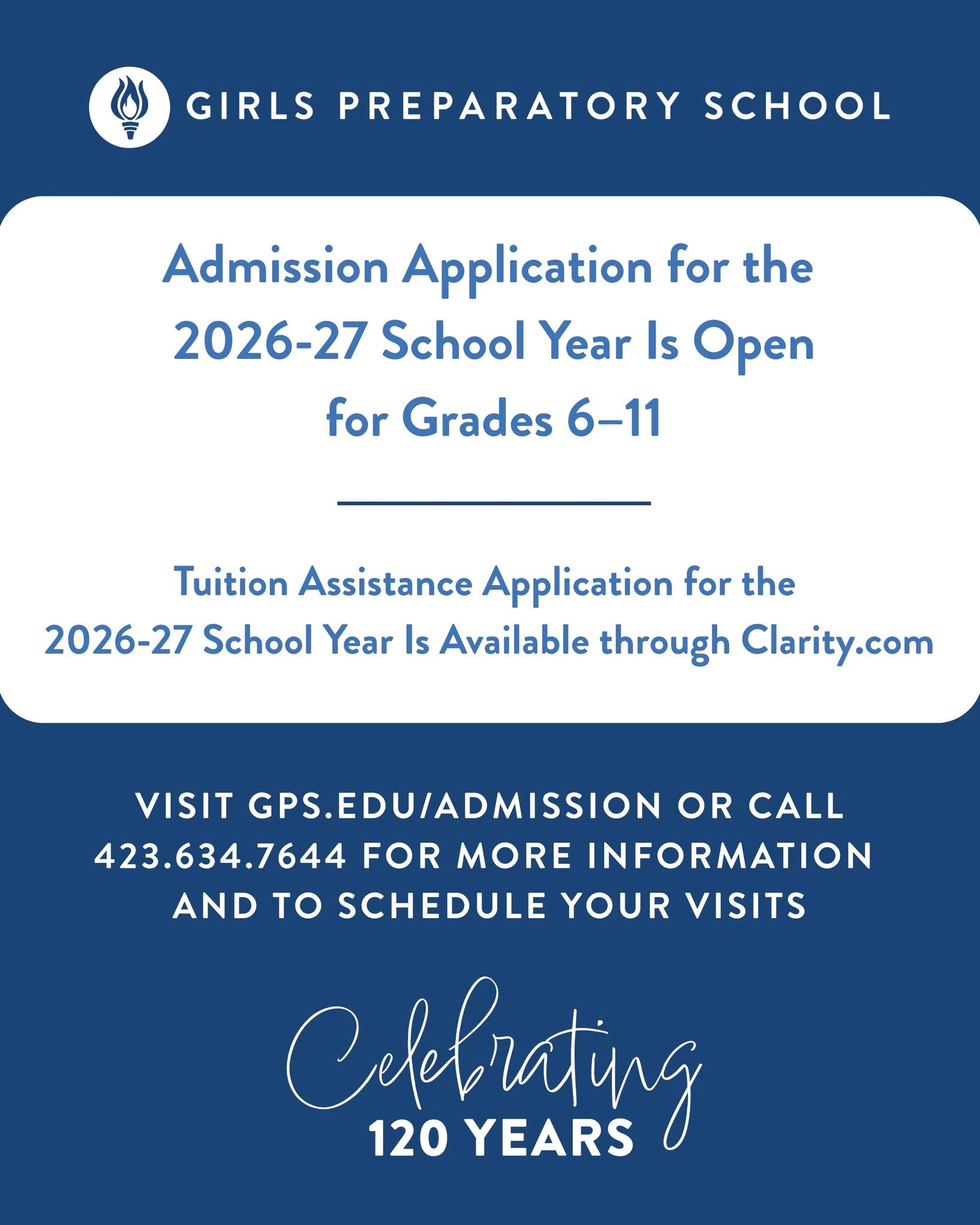 GIRLS PREPARATORY SCHOOL

Admission Application for the 2026-27 School Year Is Open for Grades 6–11

Tuition Assistance Application for the 2026-27 School Year Is Available through Clarity.com

VISIT GPS.EDU/ADMISSION OR CALL 423.634.7644 FOR MORE INFORMATION AND TO SCHEDULE YOUR VISITS

Celebrating
120 YEARS